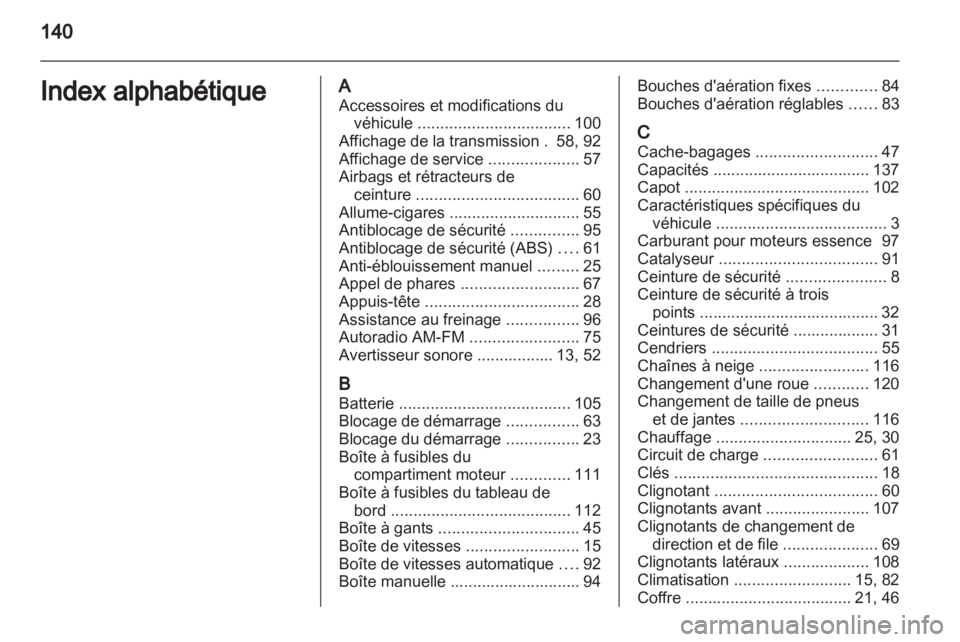 140

Index alphabétique

A
Accessoires et modifications du véhicule .................................. 100
Affichage de la transmission . 58, 92
Affichage de service .................... 57
Airbags et rétracteurs de ceinture .................................... 60
Allume-cigares ............................. 55
Antiblocage de sécurité ............... 95
Antiblocage de sécurité (ABS) .... 61
Anti-éblouissement manuel ......... 25
Appel de phares .......................... 67
Appuis-tête .................................. 28
Assistance au freinage ................ 96
Autoradio AM-FM ........................ 75
Avertisseur sonore ................. 13, 52

B
Batterie ...................................... 105
Blocage de démarrage ................ 63
Blocage du démarrage ................ 23
Boîte à fusibles du compartiment moteur ............. 111
Boîte à fusibles du tableau de bord ........................................ 112
Boîte à gants ............................... 45
Boîte de vitesses ......................... 15
Boîte de vitesses automatique .... 92
Boîte manuelle ............................. 94

Bouches d'aération fixes ............. 84
Bouches d'aération réglables ...... 83

C
Cache-bagages ........................... 47
Capacités ................................... 137
Capot ......................................... 102
Caractéristiques spécifiques du véhicule ...................................... 3
Carburant pour moteurs essence 97
Catalyseur ................................... 91
Ceinture de sécurité ...................... 8
Ceinture de sécurité à trois points ........................................ 32
Ceintures de sécurité ................... 31
Cendriers ..................................... 55
Chaînes à neige ........................ 116
Changement d'une roue ............ 120
Changement de taille de pneus et de jantes ............................ 116
Chauffage .............................. 25, 30
Circuit de charge ......................... 61
Clés ............................................. 18
Clignotant .................................... 60
Clignotants avant ....................... 107
Clignotants de changement de direction et de file ..................... 69
Clignotants latéraux ................... 108
Climatisation .......................... 15, 82
Coffre ..................................... 21, 46

carmanualsonline.info